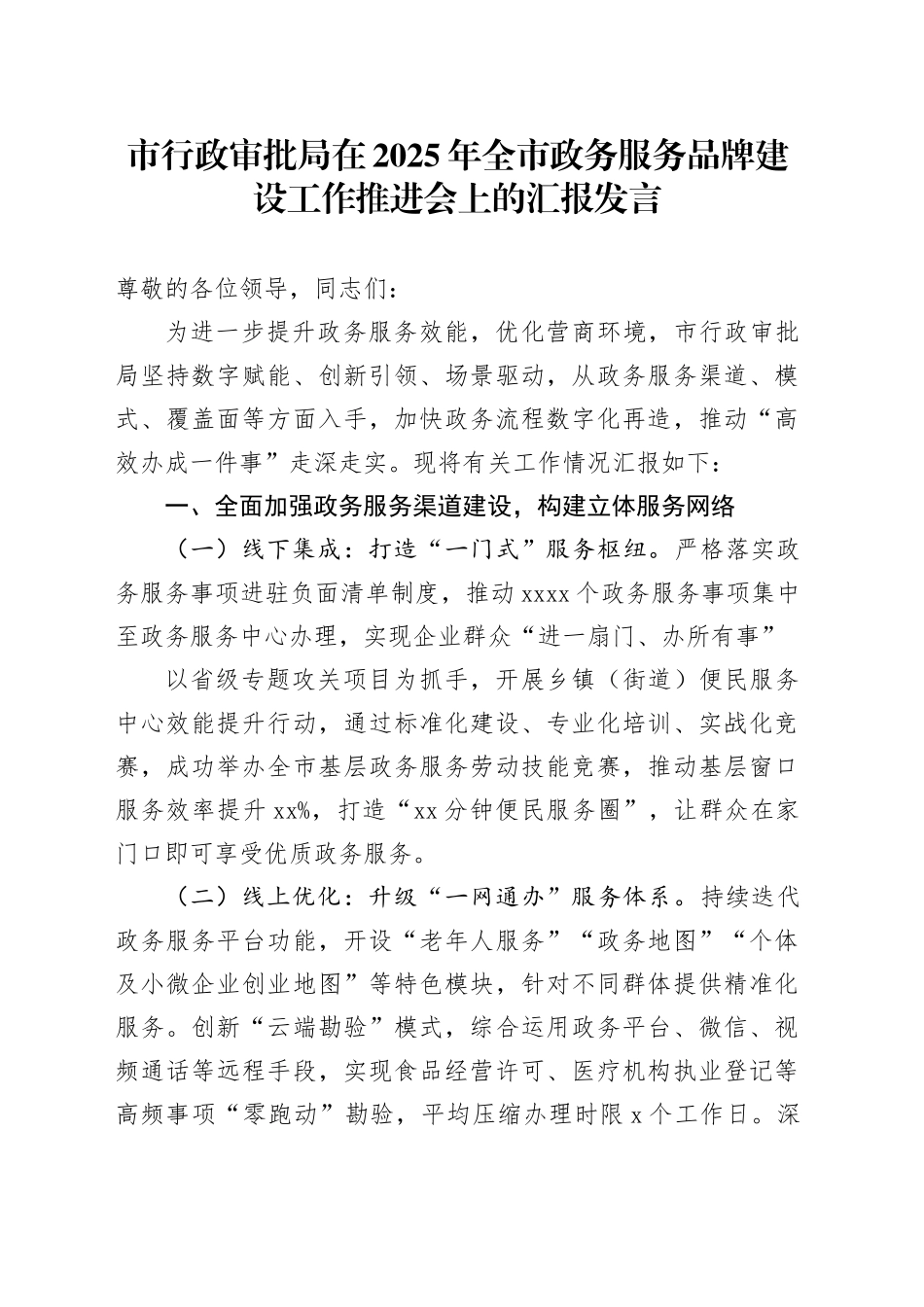 市行政审批局在2025年全市政务服务品牌建设工作推进会上的汇报发言

尊敬的各位领导，同志们：

为进一步提升政务服务效能，优化营商环境，市行政审批局坚持数字赋能、创新引领、场景驱动，从政务服务渠道、模式、覆盖面等方面入手，加快政务流程数字化再造，推动“高效办成一件事”走深走实。现将有关工作情况汇报如下：

一、全面加强政务服务渠道建设，构建立体服务网络

（一）线下集成：打造“一门式”服务枢纽。严格落实政务服务事项进驻负面清单制度，推动xxxx个政务服务事项集中至政务服务中心办理，实现企业群众“进一扇门、办所有事”

以省级专题攻关项目为抓手，开展乡镇（街道）便民服务中心效能提升行动，通过标准化建设、专业化培训、实战化竞赛，成功举办全市基层政务服务劳动技能竞赛，推动基层窗口服务效率提升xx%，打造“xx分钟便民服务圈”，让群众在家门口即可享受优质政务服务。

（二）线上优化：升级“一网通办”服务体系。持续迭代政务服务平台功能，开设“老年人服务”“政务地图”“个体及小微企业创业地图”等特色模块，针对不同群体提供精准化服务。创新“云端勘验”模式，综合运用政务平台、微信、视频通话等远程手段，实现食品经营许可、医疗机构执业登记等高频事项“零跑动”勘验，平均压缩办理时限x个工作日。深